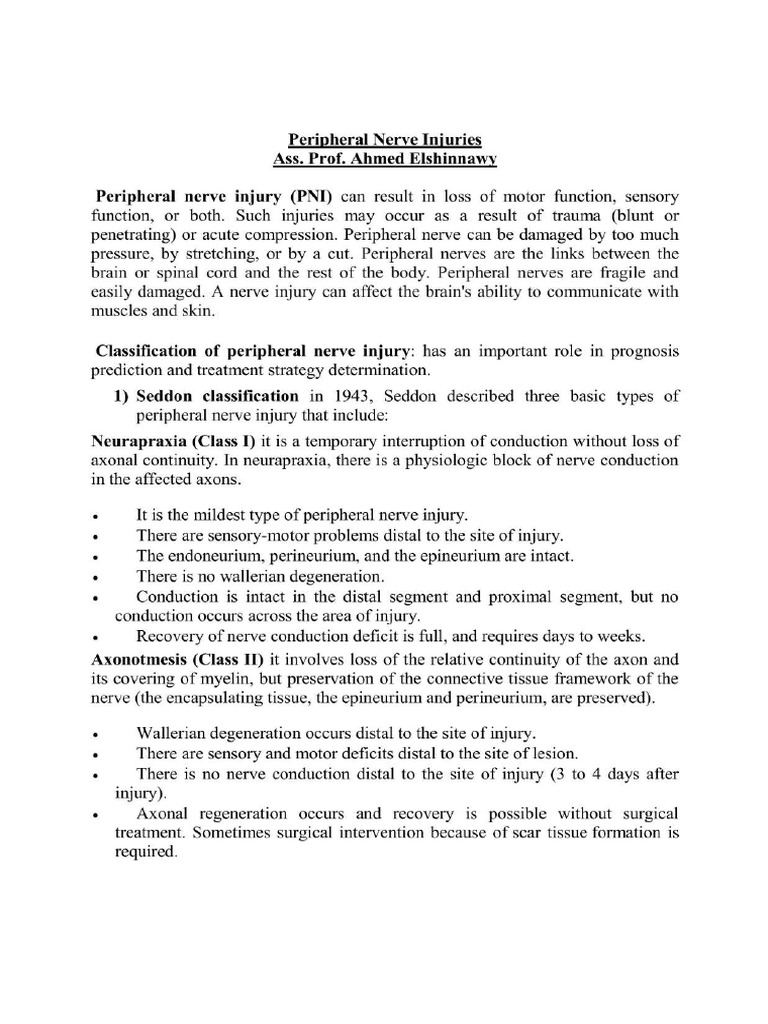 Peripheral Nerve Injuries
Ass. Prof. Ahmed Elshinnawy

Peripheral nerve injury (PNI) can result in loss of motor function, sensory function, or both. Such injuries may occur as a result of trauma (blunt or penetrating) or acute compression. Peripheral nerve can be damaged by too much pressure, by stretching, or by a cut. Peripheral nerves are the links between the brain or spinal cord and the rest of the body. Peripheral nerves are fragile and easily damaged. A nerve injury can affect the brain's ability to communicate with muscles and skin.

Classification of peripheral nerve injury: has an important role in prognosis prediction and treatment strategy determination.

1) Seddon classification in 1943, Seddon described three basic types of peripheral nerve injury that include:

Neurapraxia (Class I) it is a temporary interruption of conduction without loss of axonal continuity. In neurapraxia, there is a physiologic block of nerve conduction in the affected axons.

• It is the mildest type of peripheral nerve injury.
• There are sensory-motor problems distal to the site of injury.
• The endoneurium, perineurium, and the epineurium are intact.
• There is no wallerian degeneration.
• Conduction is intact in the distal segment and proximal segment, but no conduction occurs across the area of injury.
• Recovery of nerve conduction deficit is full, and requires days to weeks.

Axonotmesis (Class II) it involves loss of the relative continuity of the axon and its covering of myelin, but preservation of the connective tissue framework of the nerve (the encapsulating tissue, the epineurium and perineurium, are preserved).

• Wallerian degeneration occurs distal to the site of injury.
• There are sensory and motor deficits distal to the site of lesion.
• There is no nerve conduction distal to the site of injury (3 to 4 days after injury).
• Axonal regeneration occurs and recovery is possible without surgical treatment. Sometimes surgical intervention because of scar tissue formation is required.